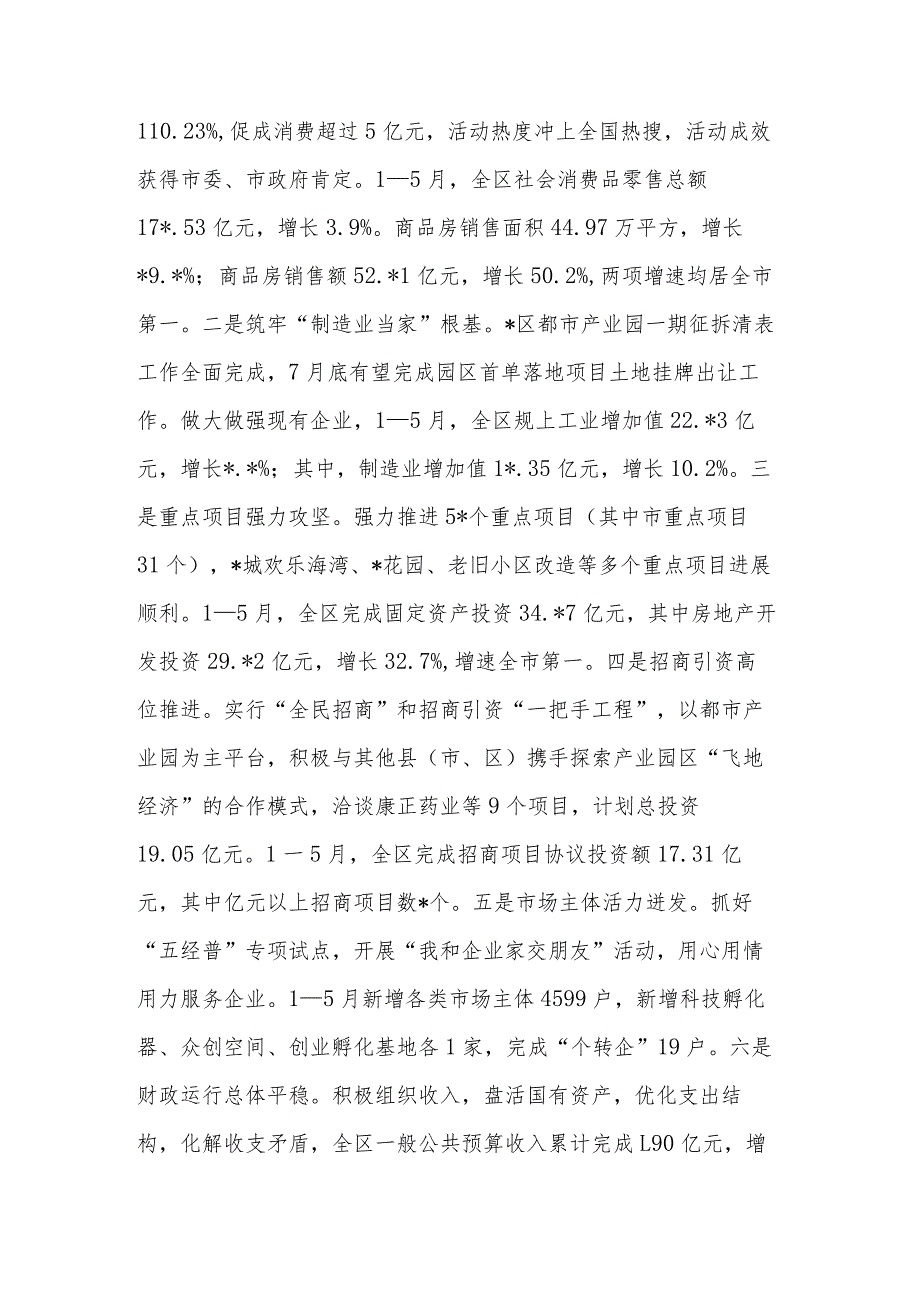 110.23%,促成消费超过5亿元，活动热度冲上全国热搜，活动成效获得市委、市政府肯定。1—5月，全区社会消费品零售总额17*.53亿元，增长3.9%。商品房销售面积44.97万平方，增长*9.*%；商品房销售额52.*1亿元，增长50.2%,两项增速均居全市第一。二是筑牢“制造业当家”根基。*区都市产业园一期征拆清表工作全面完成，7月底有望完成园区首单落地项目土地挂牌出让工作。做大做强现有企业，1—5月，全区规上工业增加值22.*3亿元，增长*.*%；其中，制造业增加值1*.35亿元，增长10.2%。三是重点项目强力攻坚。强力推进5*个重点项目（其中市重点项目31个），*城欢乐海湾、*花园、老旧小区改造等多个重点项目进展顺利。1—5月，全区完成固定资产投资34.*7亿元，其中房地产开发投资29.*2亿元，增长32.7%,增速全市第一。四是招商引资高位推进。实行“全民招商”和招商引资“一把手工程”，以都市产业园为主平台，积极与其他县（市、区）携手探索产业园区“飞地经济”的合作模式，洽谈康正药业等9个项目，计划总投资19.05亿元。1－5月，全区完成招商项目协议投资额17.31亿元，其中亿元以上招商项目数*个。五是市场主体活力迸发。抓好“五经普”专项试点，开展“我和企业家交朋友”活动，用心用情用力服务企业。1—5月新增各类市场主体4599户，新增科技孵化器、众创空间、创业孵化基地各1家，完成“个转企”19户。六是财政运行总体平稳。积极组织收入，盘活国有资产，优化支出结构，化解收支矛盾，全区一般公共预算收入累计完成L90亿元，增